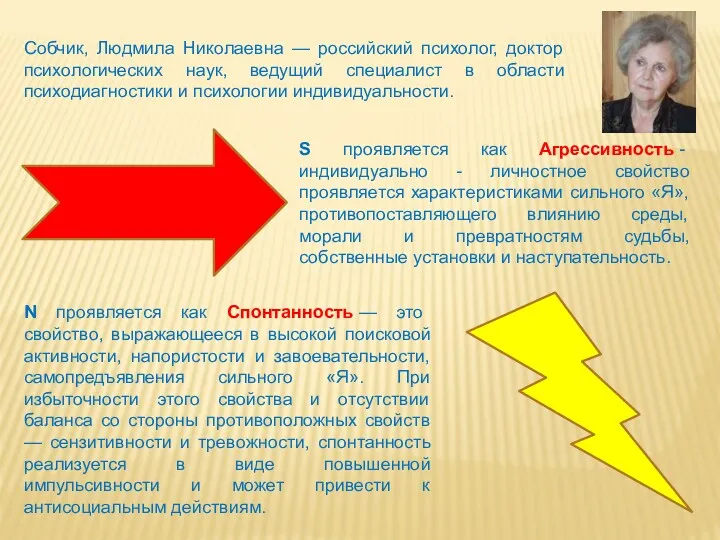 Собчик, Людмила Николаевна — российский психолог, доктор психологических наук, ведущий специалист в области психодиагностики и психологии индивидуальности.

S проявляется как Агрессивность - индивидуально - личностное свойство проявляется характеристиками сильного «Я», противопоставляющего влиянию среды, морали и превратностям судьбы, собственные установки и наступательность.

N проявляется как Спонтанность — это свойство, выражающееся в высокой поисковой активности, напористости и завоевательности, самопредъявления сильного «Я». При избыточности этого свойства и отсутствии баланса со стороны противоположных свойств — сензитивности и тревожности, спонтанность реализуется в виде повышенной импульсивности и может привести к антисоциальным действиям.